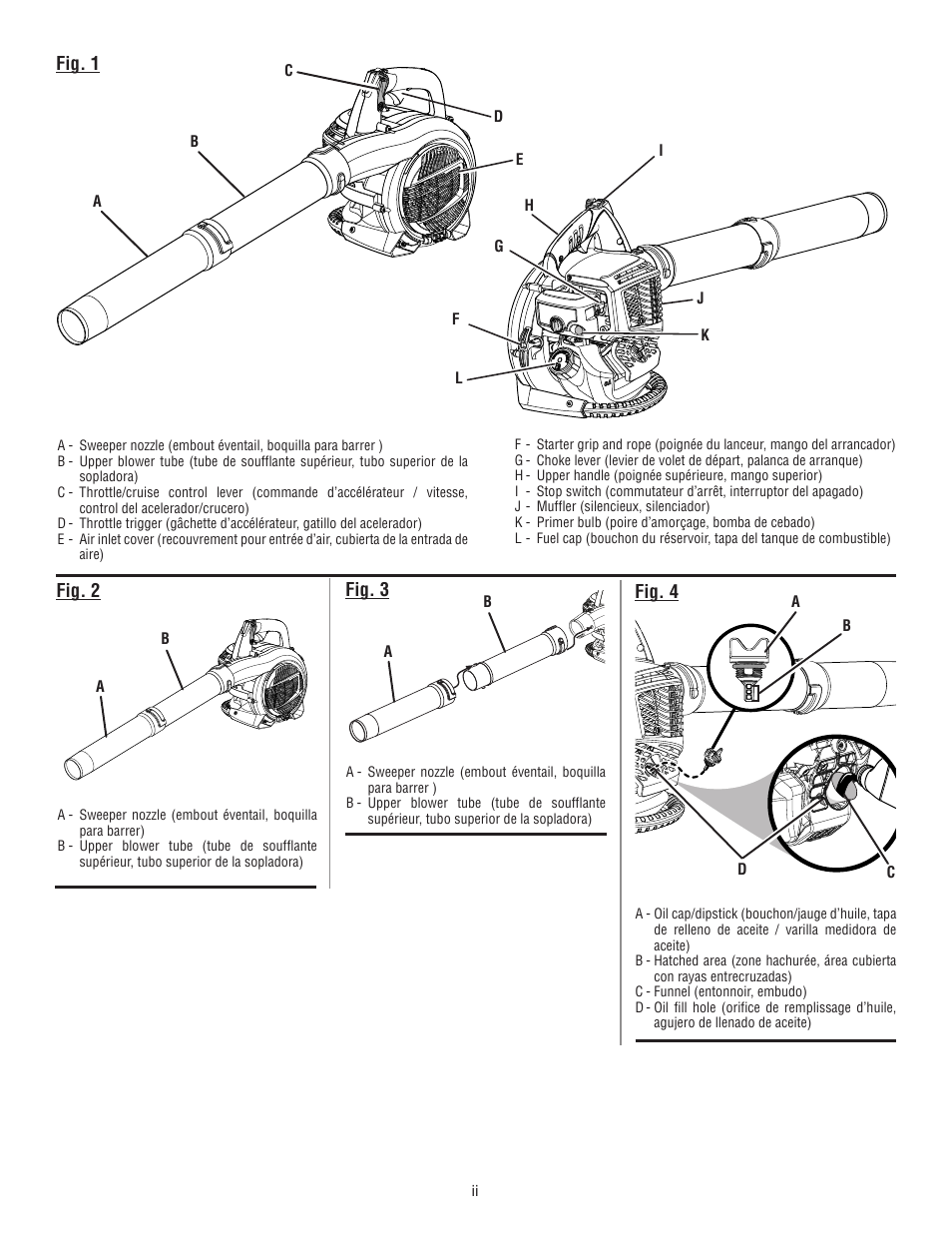 Fig. 1

C
D
B
E
A
I
H
G
J
F
K
L

A - Sweeper nozzle (embout éventail, boquilla para barrer )
B - Upper blower tube (tube de soufflante supérieur, tubo superior de la sopladora)
C - Throttle/cruise control lever (commande d'accélérateur / vitesse, control del acelerador/crucero)
D - Throttle trigger (gâchette d'accélérateur, gatillo del acelerador)
E - Air inlet cover (recouvrement pour entrée d'air, cubierta de la entrada de aire)

F - Starter grip and rope (poignée du lanceur, mango del arrancador)
G - Choke lever (levier de volet de départ, palanca de arranque)
H - Upper handle (poignée supérieure, mango superior)
I - Stop switch (commutateur d'arrêt, interruptor del apagado)
J - Muffler (silencieux, silenciador)
K - Primer bulb (poire d'amorçage, bomba de cebado)
L - Fuel cap (bouchon du réservoir, tapa del tanque de combustible)

Fig. 2

B
A

A - Sweeper nozzle (embout éventail, boquilla para barrer)
B - Upper blower tube (tube de soufflante supérieur, tubo superior de la sopladora)

Fig. 3

B
A

A - Sweeper nozzle (embout éventail, boquilla para barrer )
B - Upper blower tube (tube de soufflante supérieur, tubo superior de la sopladora)

Fig. 4

A
B
D
C

A - Oil cap/dipstick (bouchon/jauge d'huile, tapa de relleno de aceite / varilla medidora de aceite)
B - Hatched area (zone hachurée, área cubierta con rayas entrecruzadas)
C - Funnel (entonnoir, embudo)
D - Oil fill hole (orifice de remplissage d'huile, agujero de llenado de aceite)

ii